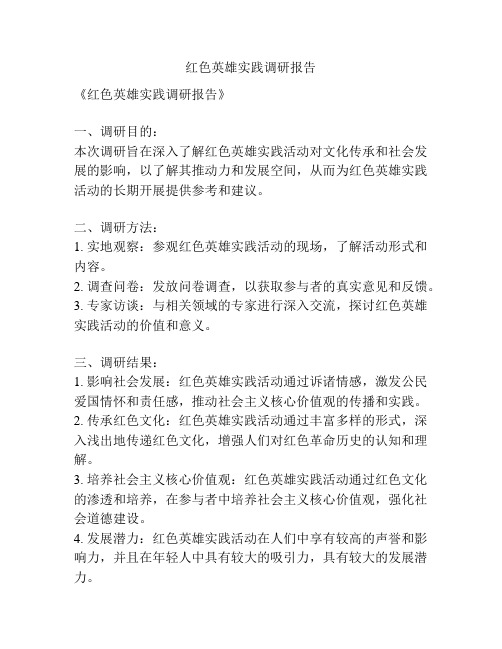 红色英雄实践调研报告

《红色英雄实践调研报告》

一、调研目的：
本次调研旨在深入了解红色英雄实践活动对文化传承和社会发展的影响，以了解其推动力和发展空间，从而为红色英雄实践活动的长期开展提供参考和建议。

二、调研方法：
1. 实地观察：参观红色英雄实践活动的现场，了解活动形式和内容。
2. 调查问卷：发放问卷调查，以获取参与者的真实意见和反馈。
3. 专家访谈：与相关领域的专家进行深入交流，探讨红色英雄实践活动的价值和意义。

三、调研结果：
1. 影响社会发展：红色英雄实践活动通过诉诸情感，激发公民爱国情怀和责任感，推动社会主义核心价值观的传播和实践。
2. 传承红色文化：红色英雄实践活动通过丰富多样的形式，深入浅出地传递红色文化，增强人们对红色革命历史的认知和理解。
3. 培养社会主义核心价值观：红色英雄实践活动通过红色文化的渗透和培养，在参与者中培养社会主义核心价值观，强化社会道德建设。
4. 发展潜力：红色英雄实践活动在人们中享有较高的声誉和影响力，并且在年轻人中具有较大的吸引力，具有较大的发展潜力。